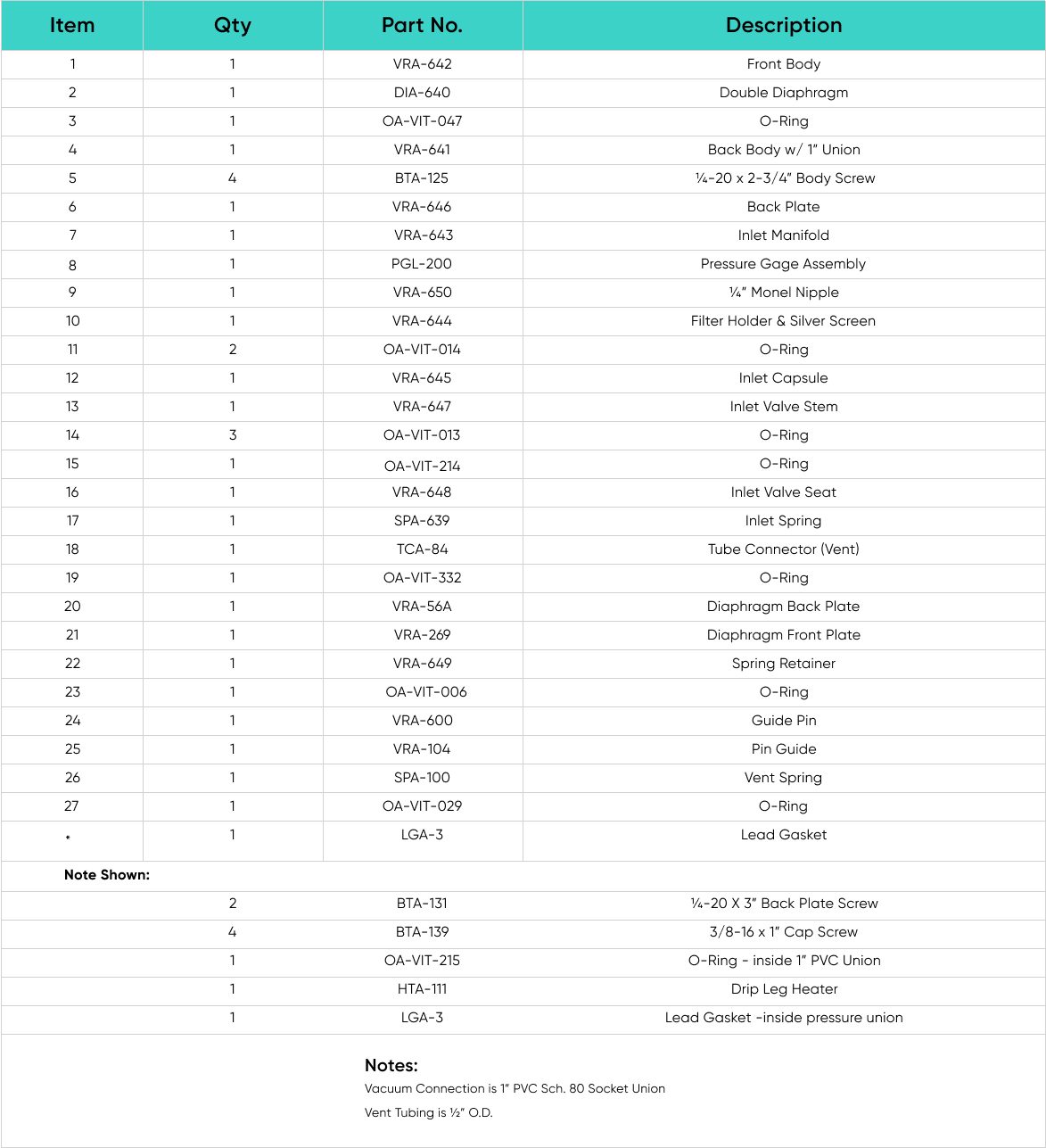 | Item | Qty | Part No. | Description |
|---|---|---|---|
| 1 | 1 | VRA-642 | Front Body |
| 2 | 1 | DIA-640 | Double Diaphragm |
| 3 | 1 | OA-VIT-047 | O-Ring |
| 4 | 1 | VRA-641 | Back Body w/ 1" Union |
| 5 | 4 | BTA-125 | ¼-20 x 2-3/4" Body Screw |
| 6 | 1 | VRA-646 | Back Plate |
| 7 | 1 | VRA-643 | Inlet Manifold |
| 8 | 1 | PGL-200 | Pressure Gage Assembly |
| 9 | 1 | VRA-650 | ¼" Monel Nipple |
| 10 | 1 | VRA-644 | Filter Holder & Silver Screen |
| 11 | 2 | OA-VIT-014 | O-Ring |
| 12 | 1 | VRA-645 | Inlet Capsule |
| 13 | 1 | VRA-647 | Inlet Valve Stem |
| 14 | 3 | OA-VIT-013 | O-Ring |
| 15 | 1 | OA-VIT-214 | O-Ring |
| 16 | 1 | VRA-648 | Inlet Valve Seat |
| 17 | 1 | SPA-639 | Inlet Spring |
| 18 | 1 | TCA-84 | Tube Connector (Vent) |
| 19 | 1 | OA-VIT-332 | O-Ring |
| 20 | 1 | VRA-56A | Diaphragm Back Plate |
| 21 | 1 | VRA-269 | Diaphragm Front Plate |
| 22 | 1 | VRA-649 | Spring Retainer |
| 23 | 1 | OA-VIT-006 | O-Ring |
| 24 | 1 | VRA-600 | Guide Pin |
| 25 | 1 | VRA-104 | Pin Guide |
| 26 | 1 | SPA-100 | Vent Spring |
| 27 | 1 | OA-VIT-029 | O-Ring |
| * | 1 | LGA-3 | Lead Gasket |
| Note Shown: | | | |
| | 2 | BTA-131 | ¼-20 X 3" Back Plate Screw |
| | 4 | BTA-139 | 3/8-16 x 1" Cap Screw |
| | 1 | OA-VIT-215 | O-Ring - inside 1" PVC Union |
| | 1 | HTA-111 | Drip Leg Heater |
| | 1 | LGA-3 | Lead Gasket -inside pressure union |

Notes:
Vacuum Connection is 1" PVC Sch. 80 Socket Union
Vent Tubing is ½" O.D.